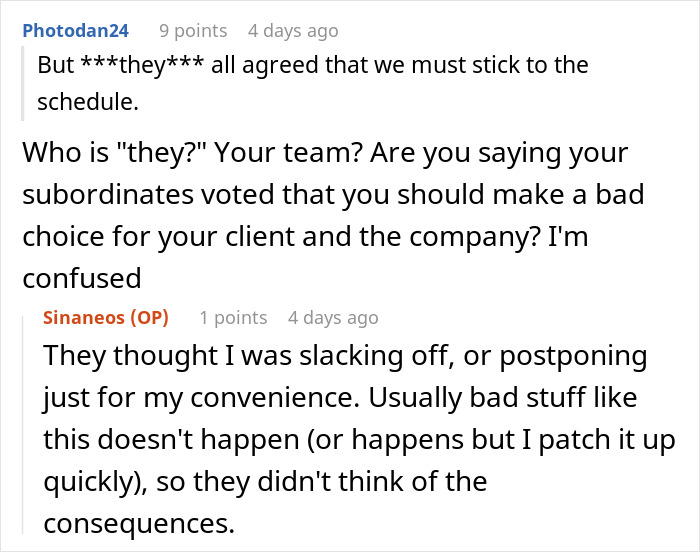 Photodan24 9 points 4 days ago

But \*\*\*they\*\*\* all agreed that we must stick to the schedule.

Who is "they?" Your team? Are you saying your subordinates voted that you should make a bad choice for your client and the company? I'm confused

Sinaneos (OP) 1 points 4 days ago

They thought I was slacking off, or postponing just for my convenience. Usually bad stuff like this doesn't happen (or happens but I patch it up quickly), so they didn't think of the consequences.